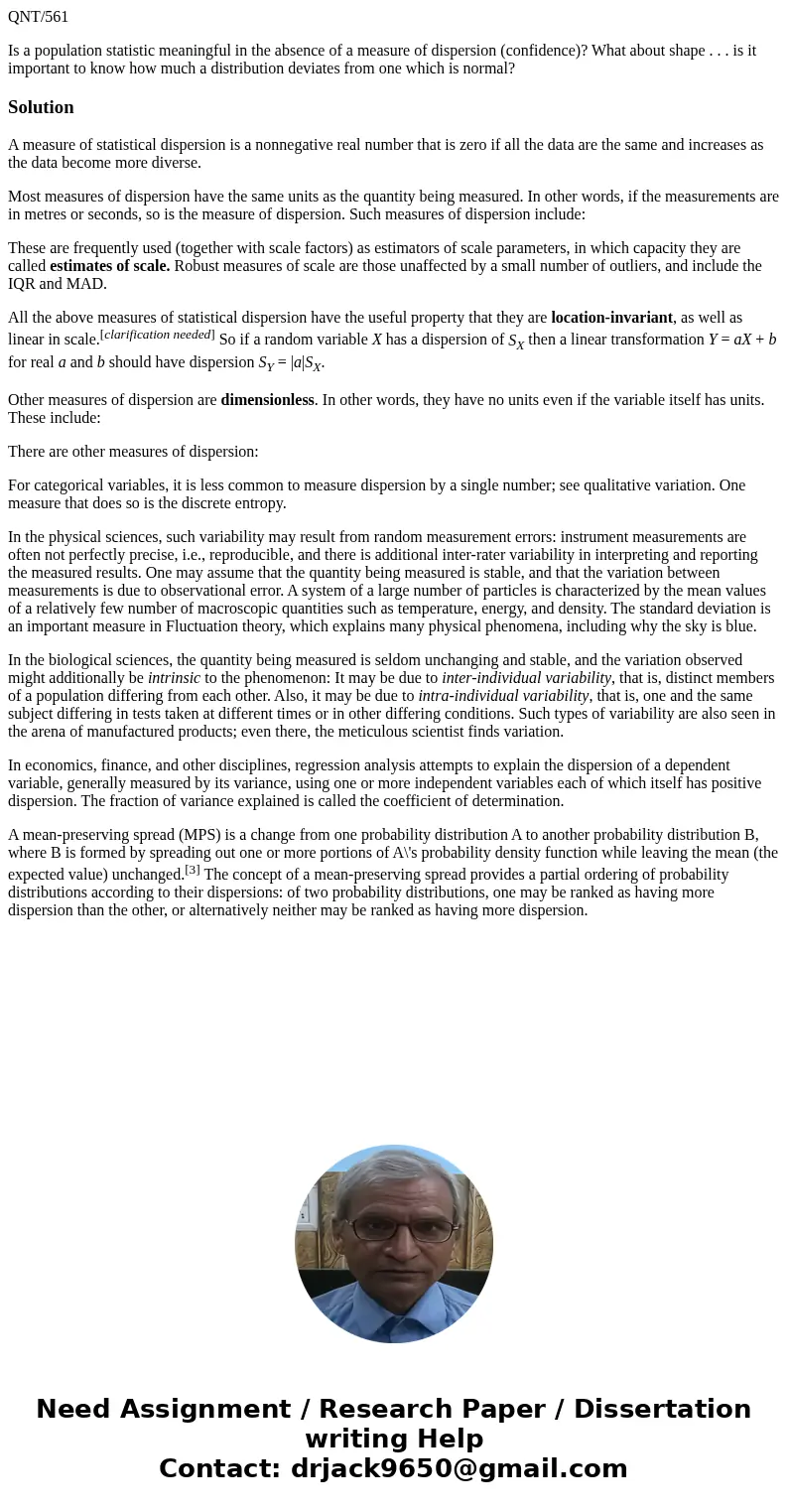 QNT/561

Is a population statistic meaningful in the absence of a measure of dispersion (confidence)? What about shape . . . is it important to know how much a distribution deviates from one which is normal?

Solution

A measure of statistical dispersion is a nonnegative real number that is zero if all the data are the same and increases as the data become more diverse.

Most measures of dispersion have the same units as the quantity being measured. In other words, if the measurements are in metres or seconds, so is the measure of dispersion. Such measures of dispersion include:

These are frequently used (together with scale factors) as estimators of scale parameters, in which capacity they are called estimates of scale. Robust measures of scale are those unaffected by a small number of outliers, and include the IQR and MAD.

All the above measures of statistical dispersion have the useful property that they are location-invariant, as well as linear in scale.[clarification needed] So if a random variable $X$ has a dispersion of $S_X$ then a linear transformation $Y = aX + b$ for real $a$ and $b$ should have dispersion $S_Y = |a|S_X$.

Other measures of dispersion are dimensionless. In other words, they have no units even if the variable itself has units. These include:

There are other measures of dispersion:

For categorical variables, it is less common to measure dispersion by a single number; see qualitative variation. One measure that does so is the discrete entropy.

In the physical sciences, such variability may result from random measurement errors: instrument measurements are often not perfectly precise, i.e., reproducible, and there is additional inter-rater variability in interpreting and reporting the measured results. One may assume that the quantity being measured is stable, and that the variation between measurements is due to observational error. A system of a large number of particles is characterized by the mean values of a relatively few number of macroscopic quantities such as temperature, energy, and density. The standard deviation is an important measure in Fluctuation theory, which explains many physical phenomena, including why the sky is blue.

In the biological sciences, the quantity being measured is seldom unchanging and stable, and the variation observed might additionally be intrinsic to the phenomenon: It may be due to inter-individual variability, that is, distinct members of a population differing from each other. Also, it may be due to intra-individual variability, that is, one and the same subject differing in tests taken at different times or in other differing conditions. Such types of variability are also seen in the arena of manufactured products; even there, the meticulous scientist finds variation.

In economics, finance, and other disciplines, regression analysis attempts to explain the dispersion of a dependent variable, generally measured by its variance, using one or more independent variables each of which itself has positive dispersion. The fraction of variance explained is called the coefficient of determination.

A mean-preserving spread (MPS) is a change from one probability distribution A to another probability distribution B, where B is formed by spreading out one or more portions of A\'s probability density function while leaving the mean (the expected value) unchanged.[3] The concept of a mean-preserving spread provides a partial ordering of probability distributions according to their dispersions: of two probability distributions, one may be ranked as having more dispersion than the other, or alternatively neither may be ranked as having more dispersion.

Need Assignment / Research Paper / Dissertation writing Help
Contact: drjack9650@gmail.com